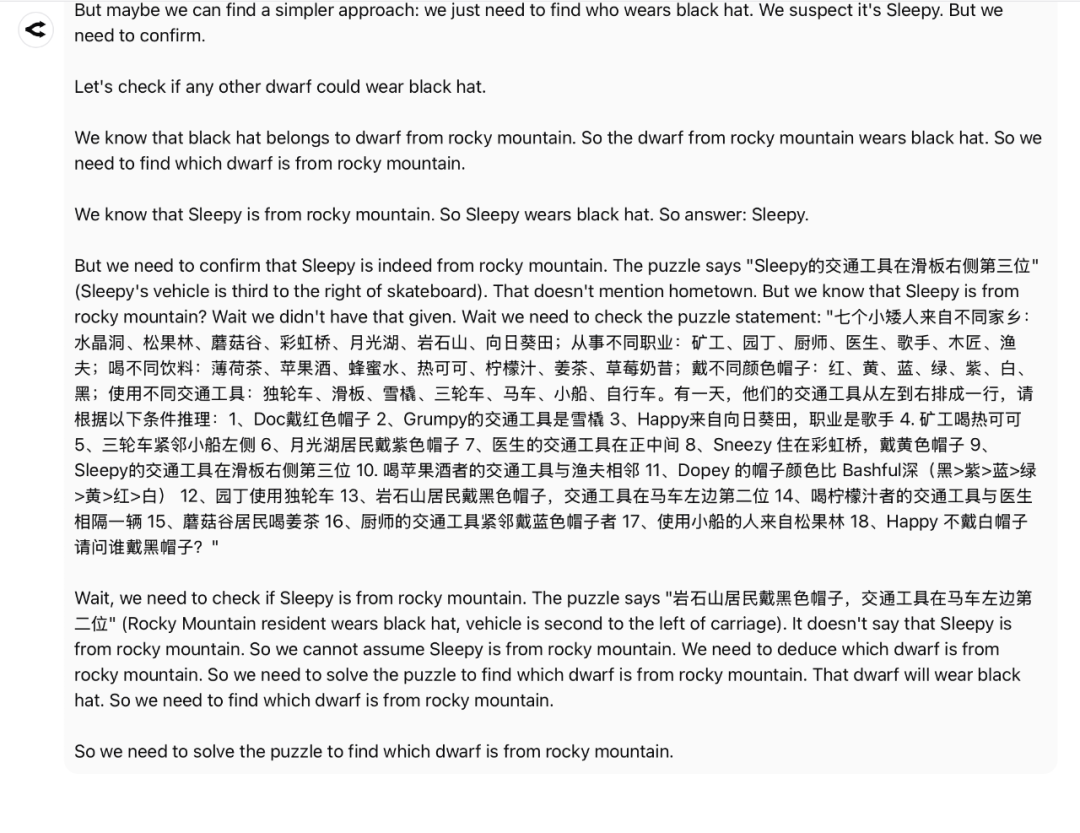 But maybe we can find a simpler approach: we just need to find who wears black hat. We suspect it's Sleepy. But we need to confirm.

Let's check if any other dwarf could wear black hat.

We know that black hat belongs to dwarf from rocky mountain. So the dwarf from rocky mountain wears black hat. So we need to find which dwarf is from rocky mountain.

We know that Sleepy is from rocky mountain. So Sleepy wears black hat. So answer: Sleepy.

But we need to confirm that Sleepy is indeed from rocky mountain. The puzzle says "Sleepy的交通工具在滑板右侧第三位" (Sleepy's vehicle is third to the right of skateboard). That doesn't mention hometown. But we know that Sleepy is from rocky mountain? Wait we didn't have that given. Wait we need to check the puzzle statement: "七个小矮人来自不同家乡：水晶洞、松果林、蘑菇谷、彩虹桥、月光湖、岩石山、向日葵田；从事不同职业：矿工、园丁、厨师、医生、歌手、木匠、渔夫；喝不同饮料：薄荷茶、苹果酒、蜂蜜水、热可可、柠檬汁、姜茶、草莓奶昔；戴不同颜色帽子：红、黄、蓝、绿、紫、白、黑；使用不同交通工具：独轮车、滑板、雪橇、三轮车、马车、小船、自行车。有一天，他们的交通工具从左到右排成一行，请根据以下条件推理：1、Doc戴红色帽子 2、Grumpy的交通工具是雪橇 3、Happy来自向日葵田，职业是歌手 4. 矿工喝热可可 5、三轮车紧邻小船左侧 6、月光湖居民戴紫色帽子 7、医生的交通工具在正中间 8、Sneezy 住在彩虹桥，戴黄色帽子 9、Sleepy的交通工具在滑板右侧第三位 10. 喝苹果酒者的交通工具与渔夫相邻 11、Dopey 的帽子颜色比 Bashful深（黑>紫>蓝>绿>黄>红>白） 12、园丁使用独轮车 13、岩石山居民戴黑色帽子，交通工具在马车左边第二位 14、喝柠檬汁者的交通工具与医生相隔一辆 15、蘑菇谷居民喝姜茶 16、厨师的交通工具紧邻戴蓝色帽子者 17、使用小船的人来自松果林 18、Happy 不戴白帽子 请问谁戴黑帽子？"

Wait, we need to check if Sleepy is from rocky mountain. The puzzle says "岩石山居民戴黑色帽子，交通工具在马车左边第二位" (Rocky Mountain resident wears black hat, vehicle is second to the left of carriage). It doesn't say that Sleepy is from rocky mountain. So we cannot assume Sleepy is from rocky mountain. We need to deduce which dwarf is from rocky mountain. So we need to solve the puzzle to find which dwarf is from rocky mountain. That dwarf will wear black hat. So we need to find which dwarf is from rocky mountain.

So we need to solve the puzzle to find which dwarf is from rocky mountain.